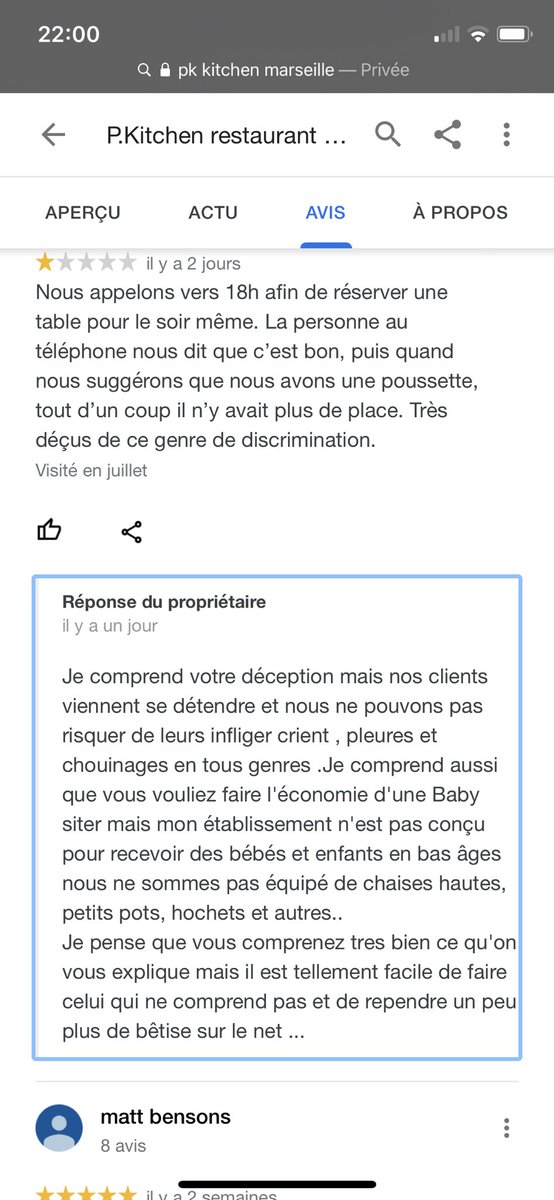 22:00

pk kitchen marseille — Privée

P.Kitchen restaurant ...

APERÇU
ACTU
AVIS
À PROPOS

il y a 2 jours

Nous appelons vers 18h afin de réserver une table pour le soir même. La personne au téléphone nous dit que c'est bon, puis quand nous suggérons que nous avons une poussette, tout d'un coup il n'y avait plus de place. Très déçus de ce genre de discrimination.

Visité en juillet

Réponse du propriétaire
il y a un jour

Je comprend votre déception mais nos clients viennent se détendre et nous ne pouvons pas risquer de leurs infliger crient , pleures et chouinages en tous genres .Je comprend aussi que vous vouliez faire l'économie d'une Baby siter mais mon établissement n'est pas conçu pour recevoir des bébés et enfants en bas âges nous ne sommes pas équipé de chaises hautes, petits pots, hochets et autres..
Je pense que vous comprenez tres bien ce qu'on vous explique mais il est tellement facile de faire celui qui ne comprend pas et de rependre un peu plus de bêtise sur le net ...

matt bensons
8 avis

il y a 2 semaines